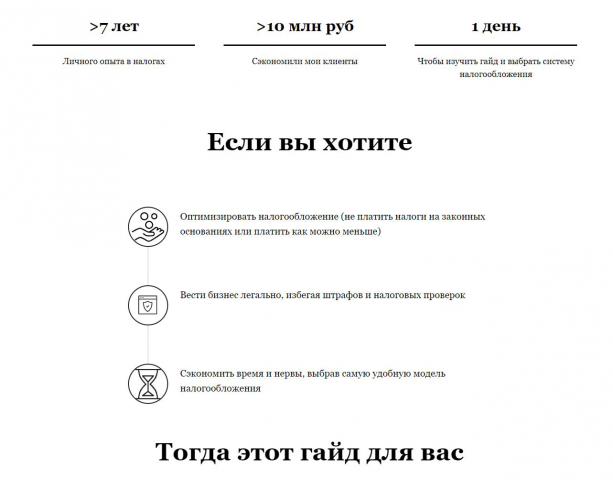 >7 лет

Личного опыта в налогах

>10 млн руб

Сэкономили мои клиенты

1 день

Чтобы изучить гайд и выбрать систему налогообложения

Если вы хотите

Оптимизировать налогообложение (не платить налоги на законных основаниях или платить как можно меньше)

Вести бизнес легально, избегая штрафов и налоговых проверок

Сэкономить время и нервы, выбрав самую удобную модель налогообложения

Тогда этот гайд для вас